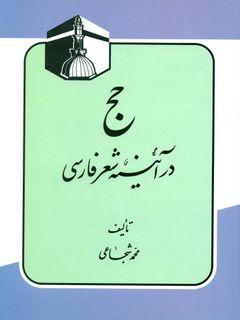 حج

در آئینهٔ شعر فارسی

تألیف

محمد شجاعی